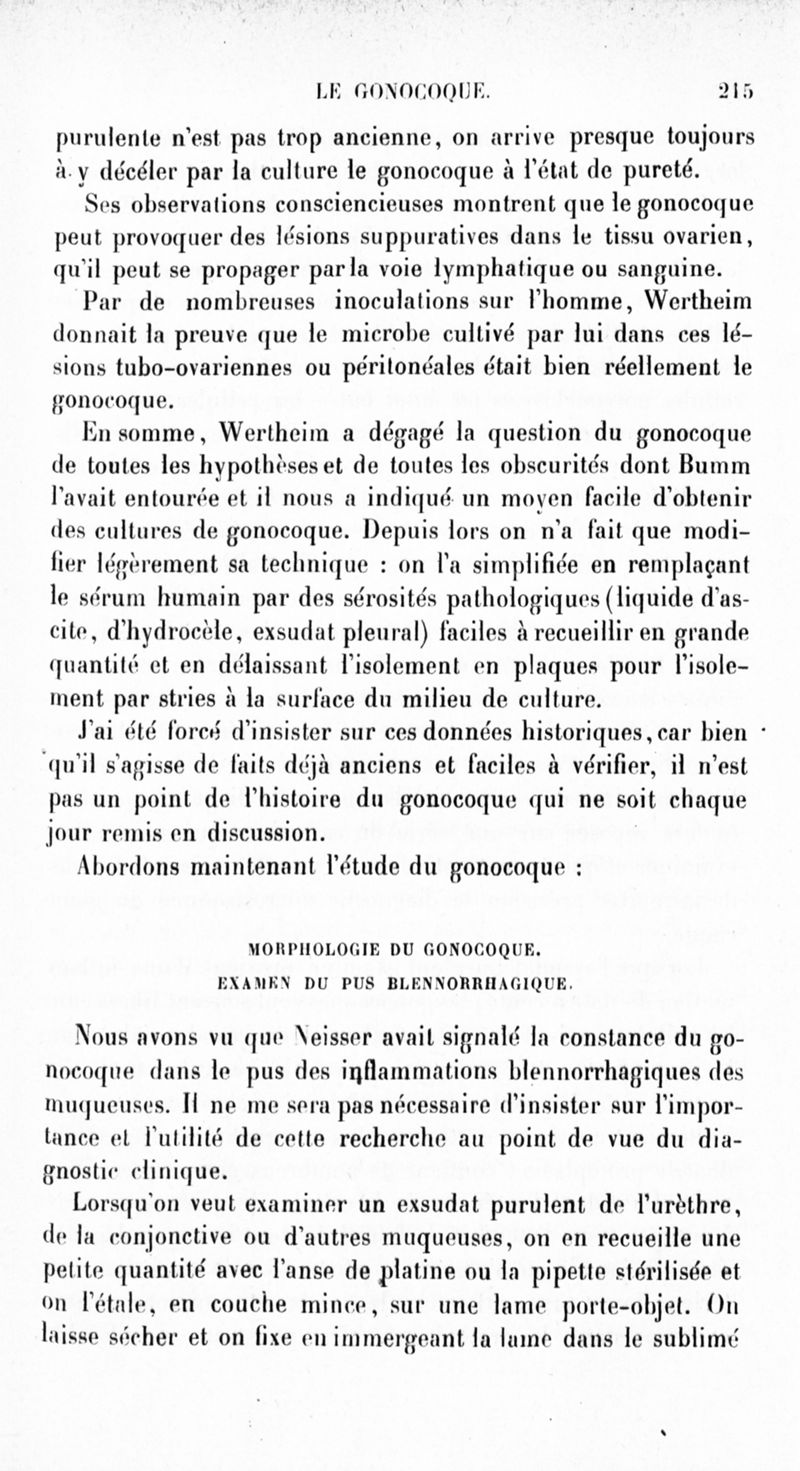 LE GONOCOQUE. 215

purulente n'est pas trop ancienne, on arrive presque toujours à y décéler par la culture le gonocoque à l'état de pureté.

Ses observations consciencieuses montrent que le gonocoque peut provoquer des lésions suppuratives dans le tissu ovarien, qu'il peut se propager par la voie lymphatique ou sanguine.

Par de nombreuses inoculations sur l'homme, Wertheim donnait la preuve que le microbe cultivé par lui dans ces lésions tubo-ovariennes ou péritonéales était bien réellement le gonocoque.

En somme, Wertheim a dégagé la question du gonocoque de toutes les hypothèses et de toutes les obscurités dont Bumm l'avait entourée et il nous a indiqué un moyen facile d'obtenir des cultures de gonocoque. Depuis lors on n'a fait que modifier légèrement sa technique : on l'a simplifiée en remplaçant le sérum humain par des sérosités pathologiques (liquide d'ascite, d'hydrocèle, exsudat pleural) faciles à recueillir en grande quantité et en délaissant l'isolement en plaques pour l'isolement par stries à la surface du milieu de culture.

J'ai été forcé d'insister sur ces données historiques, car bien qu'il s'agisse de faits déjà anciens et faciles à vérifier, il n'est pas un point de l'histoire du gonocoque qui ne soit chaque jour remis en discussion.

Abordons maintenant l'étude du gonocoque :

MORPHOLOGIE DU GONOCOQUE.
EXAMEN DU PUS BLENNORRHAGIQUE.

Nous avons vu que Neisser avait signalé la constance du gonocoque dans le pus des inflammations blennorrhagiques des muqueuses. Il ne me sera pas nécessaire d'insister sur l'importance et l'utilité de cette recherche au point de vue du diagnostic clinique.

Lorsqu'on veut examiner un exsudat purulent de l'urèthre, de la conjonctive ou d'autres muqueuses, on en recueille une petite quantité avec l'anse de platine ou la pipette stérilisée et on l'étale, en couche mince, sur une lame porte-objet. On laisse sécher et on fixe en immergeant la lame dans le sublimé